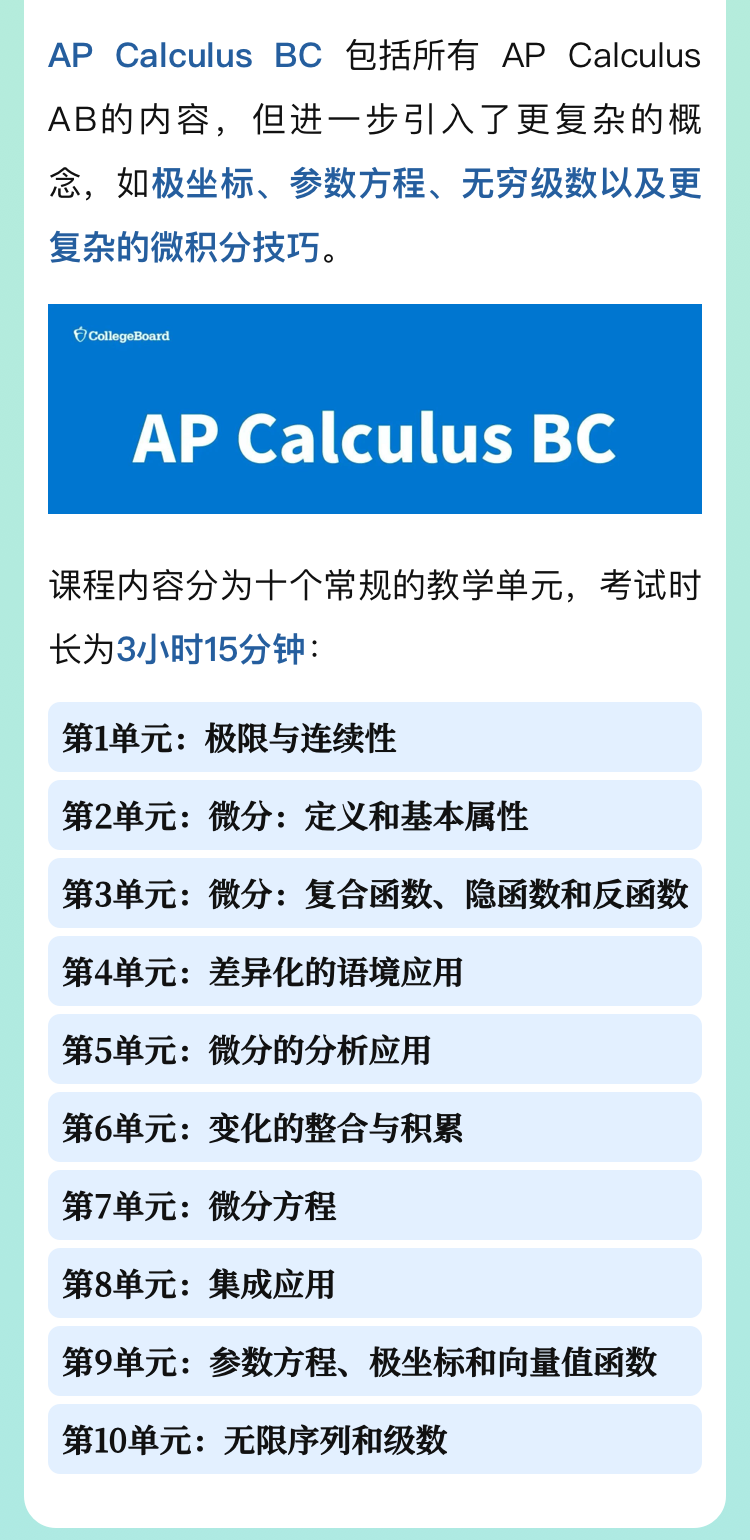 AP Calculus BC 包括所有 AP Calculus AB的内容，但进一步引入了更复杂的概念，如极坐标、参数方程、无穷级数以及更复杂的微积分技巧。

CollegeBoard

AP Calculus BC

课程内容分为十个常规的教学单元，考试时长为3小时15分钟：

第1单元：极限与连续性

第2单元：微分：定义和基本属性

第3单元：微分：复合函数、隐函数和反函数

第4单元：差异化的语境应用

第5单元：微分的分析应用

第6单元：变化的整合与积累

第7单元：微分方程

第8单元：集成应用

第9单元：参数方程、极坐标和向量值函数

第10单元：无限序列和级数